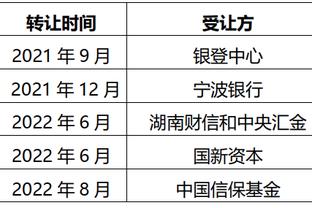 | 转让时间 | 受让方 |
|---|---|
| 2021 年 9 月 | 银登中心 |
| 2021 年 12 月 | 宁波银行 |
| 2022 年 6 月 | 湖南财信和中央汇金 |
| 2022 年 6 月 | 国新资本 |
| 2022 年 8 月 | 中国信保基金 |